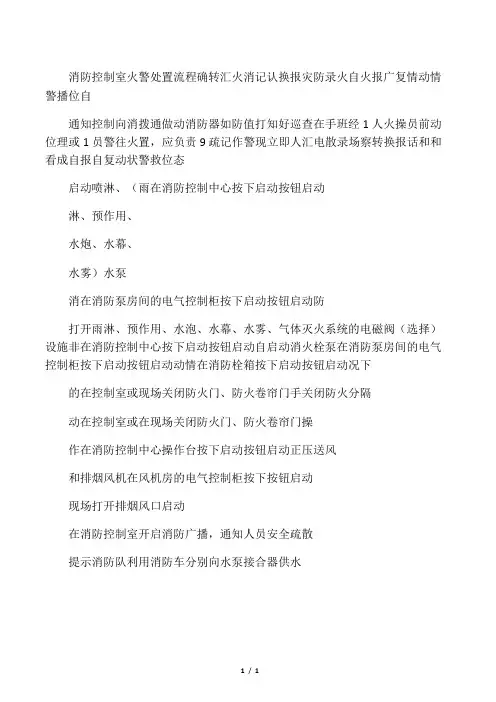 消防控制室火警处置流程确转汇火消记认换报灾防录火自火报广复情动情警播位自

通知控制向消拨通做动消防器如防值打知好巡查在手班经 1 人火操员前动位理或 1 员警往火置，应负责 9 疏记作警现立即人汇电散录场察转换报话和和看成自报自复动状警救位态

启动喷淋、（雨在消防控制中心按下启动按钮启动

淋、预作用、

水炮、水幕、

水雾）水泵

消在消防泵房间的电气控制柜按下启动按钮启动防

打开雨淋、预作用、水泡、水幕、水雾、气体灭火系统的电磁阀（选择）设施非在消防控制中心按下启动按钮启动自启动消火栓泵在消防泵房间的电气控制柜按下启动按钮启动动情在消防栓箱按下启动按钮启动况下

的在控制室或现场关闭防火门、防火卷帘门手关闭防火分隔

动在控制室或在现场关闭防火门、防火卷帘门操

作在消防控制中心操作台按下启动按钮启动正压送风

和排烟风机在风机房的电气控制柜按下按钮启动

现场打开排烟风口启动

在消防控制室开启消防广播，通知人员安全疏散

提示消防队利用消防车分别向水泵接合器供水

1 / 1